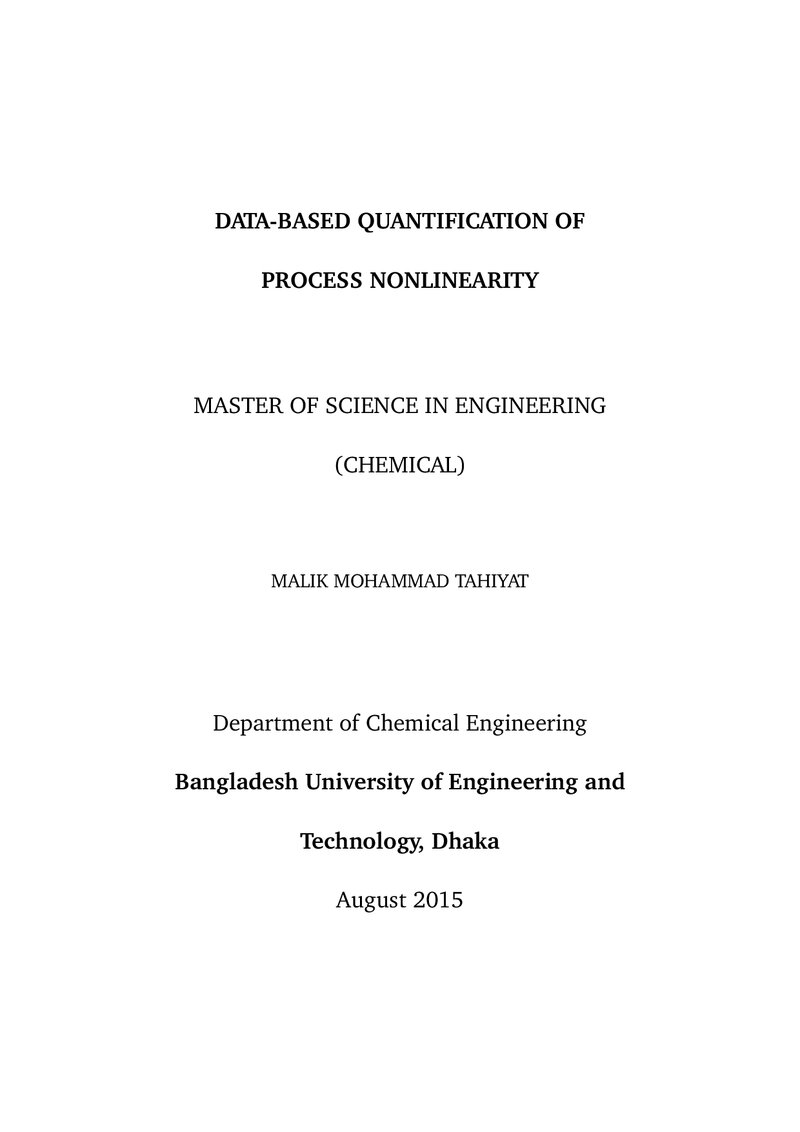 DATA-BASED QUANTIFICATION OF

PROCESS NONLINEARITY

MASTER OF SCIENCE IN ENGINEERING

(CHEMICAL)

MALIK MOHAMMAD TAHIYAT

Department of Chemical Engineering

Bangladesh University of Engineering and

Technology, Dhaka

August 2015